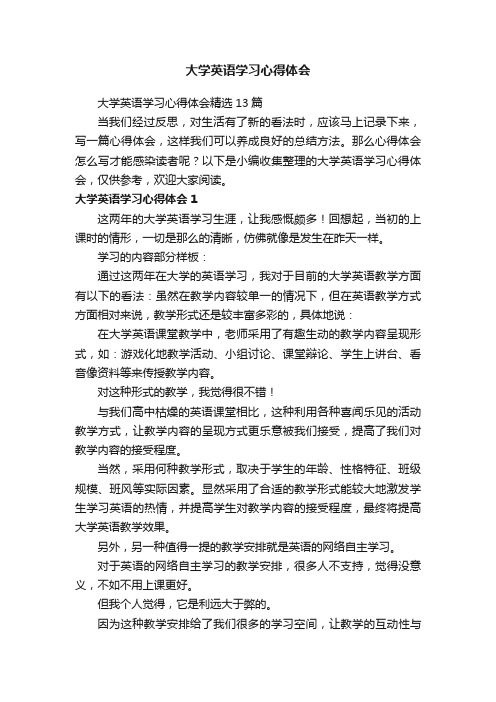 大学英语学习心得体会

大学英语学习心得体会精选 13 篇

当我们经过反思，对生活有了新的看法时，应该马上记录下来，写一篇心得体会，这样我们可以养成良好的总结方法。那么心得体会怎么写才能感染读者呢？以下是小编收集整理的大学英语学习心得体会，仅供参考，欢迎大家阅读。

大学英语学习心得体会 1

这两年的大学英语学习生涯，让我感慨颇多！回想起，当初的上课时的情形，一切是那么的清晰，仿佛就像是发生在昨天一样。

学习的内容部分样板：

通过这两年在大学的英语学习，我对于目前的大学英语教学方面有以下的看法：虽然在教学内容较单一的情况下，但在英语教学方式方面相对来说，教学形式还是较丰富多彩的，具体地说：

在大学英语课堂教学中，老师采用了有趣生动的教学内容呈现形式，如：游戏化地教学活动、小组讨论、课堂辩论、学生上讲台、看音像资料等来传授教学内容。

对这种形式的教学，我觉得很不错！

与我们高中枯燥的英语课堂相比，这种利用各种喜闻乐见的活动教学方式，让教学内容的呈现方式更乐意被我们接受，提高了我们对教学内容的接受程度。

当然，采用何种教学形式，取决于学生的年龄、性格特征、班级规模、班风等实际因素。显然采用了合适的教学形式能较大地激发学生学习英语的热情，并提高学生对教学内容的接受程度，最终将提高大学英语教学效果。

另外，另一种值得一提的教学安排就是英语的网络自主学习。

对于英语的网络自主学习的教学安排，很多人不支持，觉得没意义，不如不用上课更好。

但我个人觉得，它是利远大于弊的。

因为这种教学安排给了我们很多的学习空间，让教学的互动性与